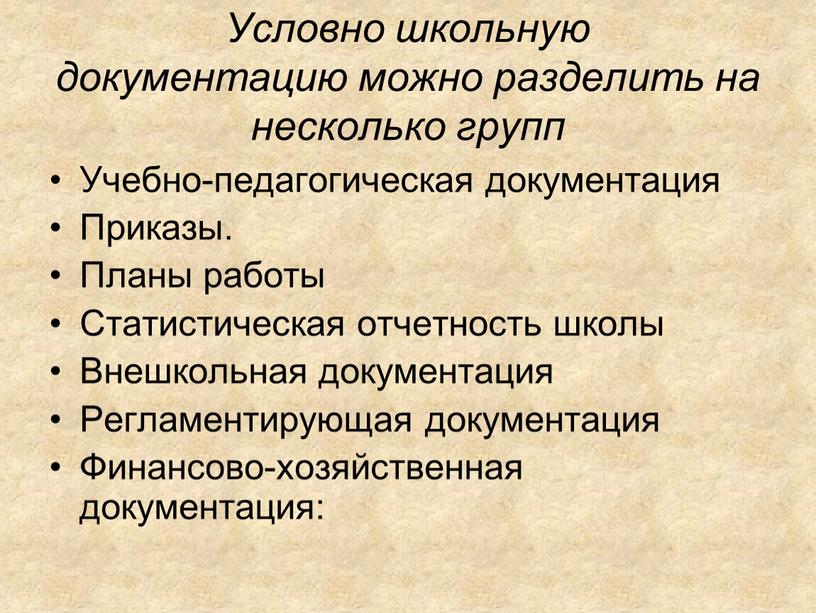 Условно школьную документацию можно разделить на несколько групп

• Учебно-педагогическая документация
• Приказы.
• Планы работы
• Статистическая отчетность школы
• Внешкольная документация
• Регламентирующая документация
• Финансово-хозяйственная документация: